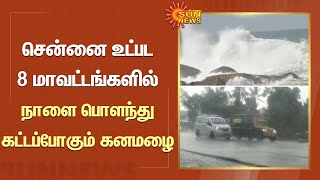 SUN NEWS

சென்னை உட்பட
8 மாவட்டங்களில்
நாளை பொளந்து
கட்டப்போகும் கனமழை

SUN NEWS